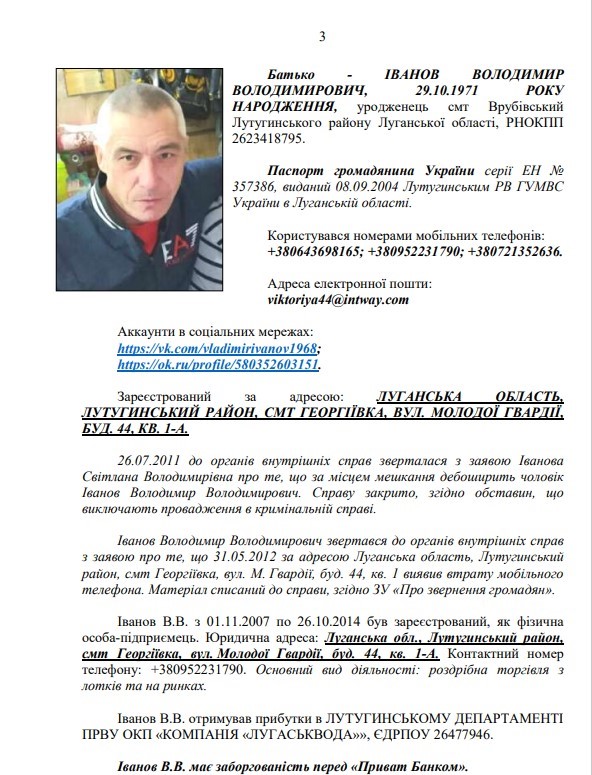 3

Батько - ІВАНОВ ВОЛОДИМИР ВОЛОДИМИРОВИЧ, 29.10.1971 РОКУ НАРОДЖЕННЯ, уродженець смт Врубівський Лутугинського району Луганської області, РНОКПП 2623418795.

Паспорт громадянина України серії ЕН № 357386, виданий 08.09.2004 Лутугинським РВ ГУМВС України в Луганській області.

Користувався номерами мобільних телефонів: +380643698165; +380952231790; +380721352636.

Адреса електронної пошти: viktoriya44@intway.com

Аккаунти в соціальних мережах: https://vk.com/vladimirivanov1968; https://ok.ru/profile/580352603151.

Зареєстрований за адресою: ЛУГАНСЬКА ОБЛАСТЬ, ЛУТУГИНСЬКИЙ РАЙОН, СМТ ГЕОРГІЇВКА, ВУЛ. МОЛОДОЇ ГВАРДІЇ, БУД. 44, КВ. 1-А.

26.07.2011 до органів внутрішніх справ зверталася з заявою Іванова Світлана Володимирівна про те, що за місцем мешкання дебоширить чоловік Іванов Володимир Володимирович. Справу закрито, згідно обставин, що виключають провадження в кримінальній справі.

Іванов Володимир Володимирович звертався до органів внутрішніх справ з заявою про те, що 31.05.2012 за адресою Луганська область, Лутугинський район, смт Георгіївка, вул. М. Гвардії, буд. 44, кв. 1 виявив втрату мобільного телефона. Матеріал списаний до справи, згідно ЗУ «Про звернення громадян».

Іванов В.В. з 01.11.2007 по 26.10.2014 був зареєстрований, як фізична особа-підприємець. Юридична адреса: Луганська обл., Лутугинський район, смт Георгіївка, вул. Молодої Гвардії, буд. 44, кв. 1-А. Контактний номер телефону: +380952231790. Основний вид діяльності: роздрібна торгівля з лотків та на ринках.

Іванов В.В. отримував прибутки в ЛУТУГИНСЬКОМУ ДЕПАРТАМЕНТІ ПРВУ ОКП «КОМПАНІЯ «ЛУГАСЬКВОДА»», ЄДРПОУ 26477946.

Іванов В.В. має заборгованість перед «Приват Банком».